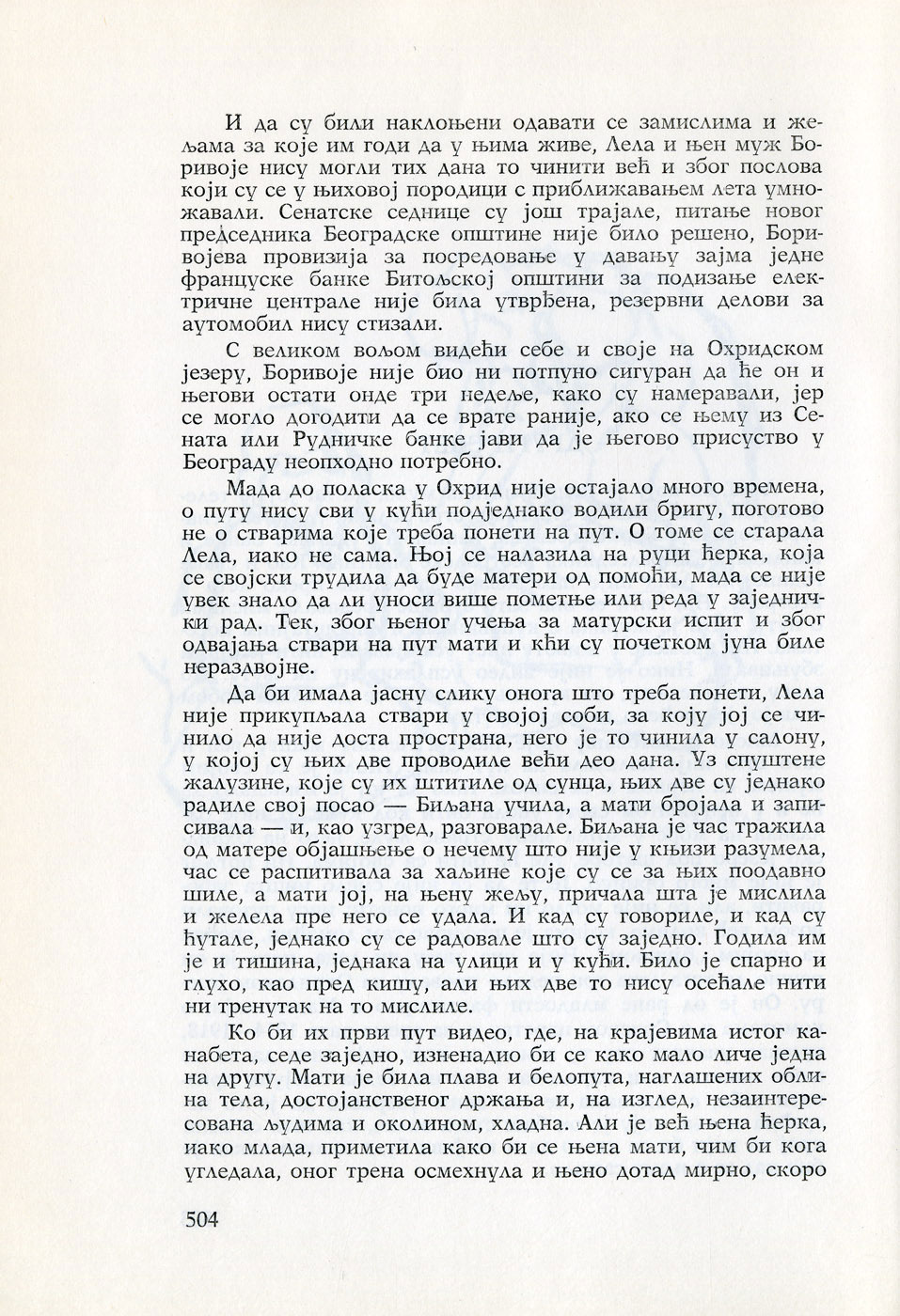 И да су били наклоњени одавати се замислима и жељама за које им годи да у њима живе, Лела и њен муж Боривоје нису могли тих дана то чинити већ и због послова који су се у њиховој породици с приближавањем лета умножавали. Сенатске седнице су још трајале, питање новог председника Београдске општине није било решено, Боривојева провизија за посредовање у давању зајма једне француске банке Битољској општини за подизање електричне централе није била утврђена, резервни делови за аутомобил нису стизали.

С великом вољом видећи себе и своје на Охридском језеру, Боривоје није био ни потпуно сигуран да ће он и његови остати онде три недеље, како су намеравали, јер се могло догодити да се врате раније, ако се њему из Сената или Рудничке банке јави да је његово присуство у Београду неопходно потребно.

Мада до поласка у Охрид није остајало много времена, о путу нису сви у кући подједнако водили бригу, поготово не о стварима које треба понети на пут. О томе се старала Лела, иако не сама. Њој се налазила на руци ћерка, која се својски трудила да буде матери од помоћи, мада се није увек знало да ли уноси више пометње или реда у заједнички рад. Тек, због њеног учења за матурски испит и због одвајања ствари на пут мати и кћи су почетком јуна биле нераздвојне.

Да би имала јасну слику онога што треба понети, Лела није прикупљала ствари у својој соби, за коју јој се чинило да није доста пространа, него је то чинила у салону, у којој су њих две проводиле већи део дана. Уз спуштене жалузине, које су их штитиле од сунца, њих две су једнако радиле свој посао — Биљана учила, а мати бројала и записивала — и, као узгред, разговарале. Биљана је час тражила од матере објашњење о нечему што није у књизи разумела, час се распитивала за хаљине које су се за њих поодавно шиле, а мати јој, на њену жељу, причала шта је мислила и желела пре него се удала. И кад су говориле, и кад су ћутале, једнако су се радовале што су заједно. Годила им је и тишина, једнака на улици и у кући. Било је спарно и глухо, као пред кишу, али њих две то нису осећале нити ни тренутак на то мислиле.

Ко би их први пут видео, где, на крајевима истог канабета, седе заједно, изненадио би се како мало личе једна на другу. Мати је била плава и белопута, наглашених облина тела, достојанственог држања и, на изглед, незаинтересована људима и околином, хладна. Али је већ њена ћерка, иако млада, приметила како би се њена мати, чим би кога угледала, оног трена осмехнула и њено дотад мирно, скоро

504